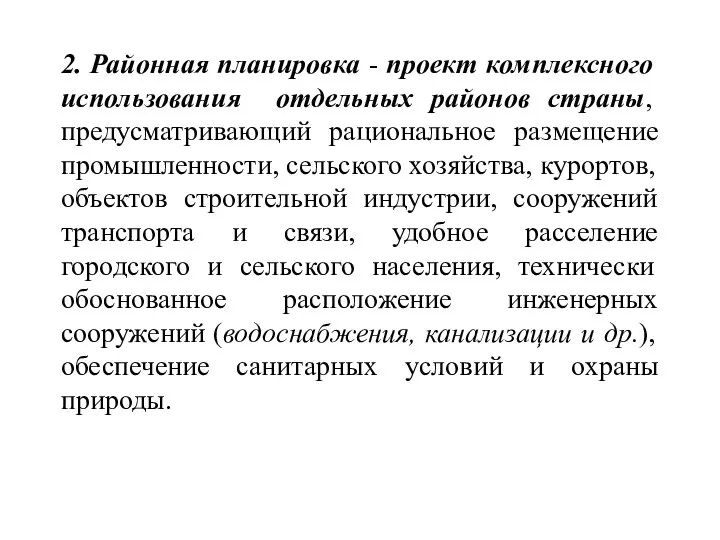 2. Районная планировка - проект комплексного использования отдельных районов страны, предусматривающий рациональное размещение промышленности, сельского хозяйства, курортов, объектов строительной индустрии, сооружений транспорта и связи, удобное расселение городского и сельского населения, технически обоснованное расположение инженерных сооружений (водоснабжения, канализации и др.), обеспечение санитарных условий и охраны природы.